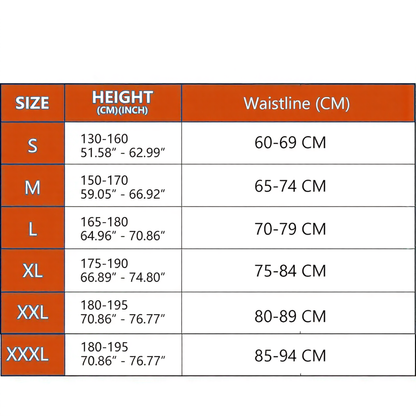 | SIZE | HEIGHT (CM)(INCH) | Waistline (CM) |
|---|---|---|
| S | 130-160 51.58" - 62.99" | 60-69 CM |
| M | 150-170 59.05" - 66.92" | 65-74 CM |
| L | 165-180 64.96" - 70.86" | 70-79 CM |
| XL | 175-190 66.89" - 74.80" | 75-84 CM |
| XXL | 180-195 70.86" - 76.77" | 80-89 CM |
| XXXL | 180-195 70.86" - 76.77" | 85-94 CM |